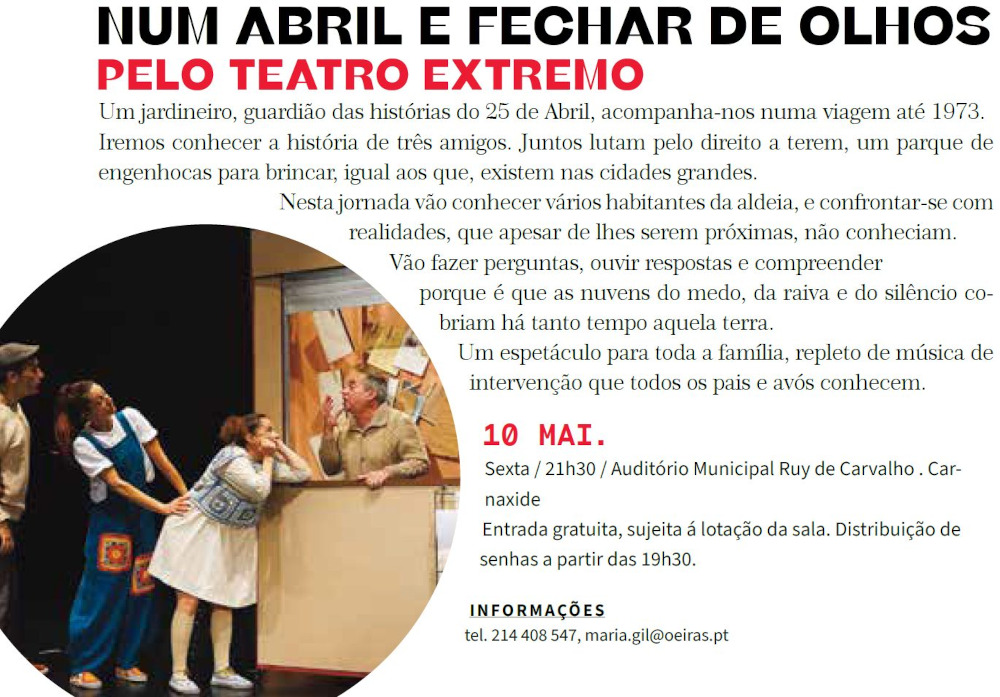 NUM ABRIL E FECHAR DE OLHOS
PELO TEATRO EXTREMO

Um jardineiro, guardião das histórias do 25 de Abril, acompanha-nos numa viagem até 1973. Iremos conhecer a história de três amigos. Juntos lutam pelo direito a terem, um parque de engenhocas para brincar, igual aos que, existem nas cidades grandes.

Nesta jornada vão conhecer vários habitantes da aldeia, e confrontar-se com realidades, que apesar de lhes serem próximas, não conheciam. Vão fazer perguntas, ouvir respostas e compreender porque é que as nuvens do medo, da raiva e do silêncio cobriam há tanto tempo aquela terra.

Um espetáculo para toda a família, repleto de música de intervenção que todos os pais e avós conhecem.

10 MAI.

Sexta / 21h30 / Auditório Municipal Ruy de Carvalho . Carnaxide

Entrada gratuita, sujeita á lotação da sala. Distribuição de senhas a partir das 19h30.

INFORMAÇÕES
tel. 214 408 547, maria.gil@oeiras.pt